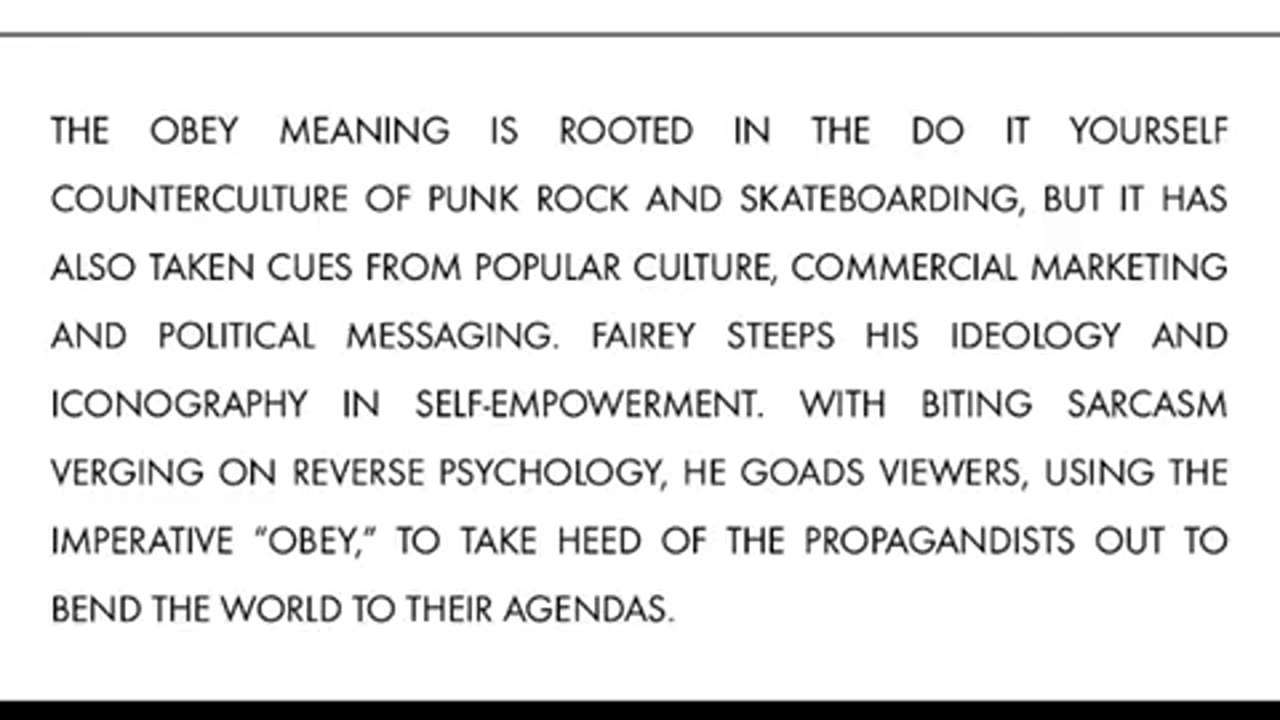 THE OBEY MEANING IS ROOTED IN THE DO IT YOURSELF COUNTERCULTURE OF PUNK ROCK AND SKATEBOARDING, BUT IT HAS ALSO TAKEN CUES FROM POPULAR CULTURE, COMMERCIAL MARKETING AND POLITICAL MESSAGING. FAIREY STEEPS HIS IDEOLOGY AND ICONOGRAPHY IN SELF-EMPOWERMENT. WITH BITING SARCASM VERGING ON REVERSE PSYCHOLOGY, HE GOADS VIEWERS, USING THE IMPERATIVE "OBEY," TO TAKE HEED OF THE PROPAGANDISTS OUT TO BEND THE WORLD TO THEIR AGENDAS.